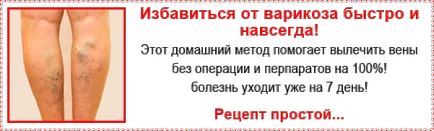 Избавиться от варикоза быстро и навсегда!

Этот домашний метод помогает вылечить вены без операции и перпаратов на 100%! болезнь уходит уже на 7 день!

Рецепт простой...